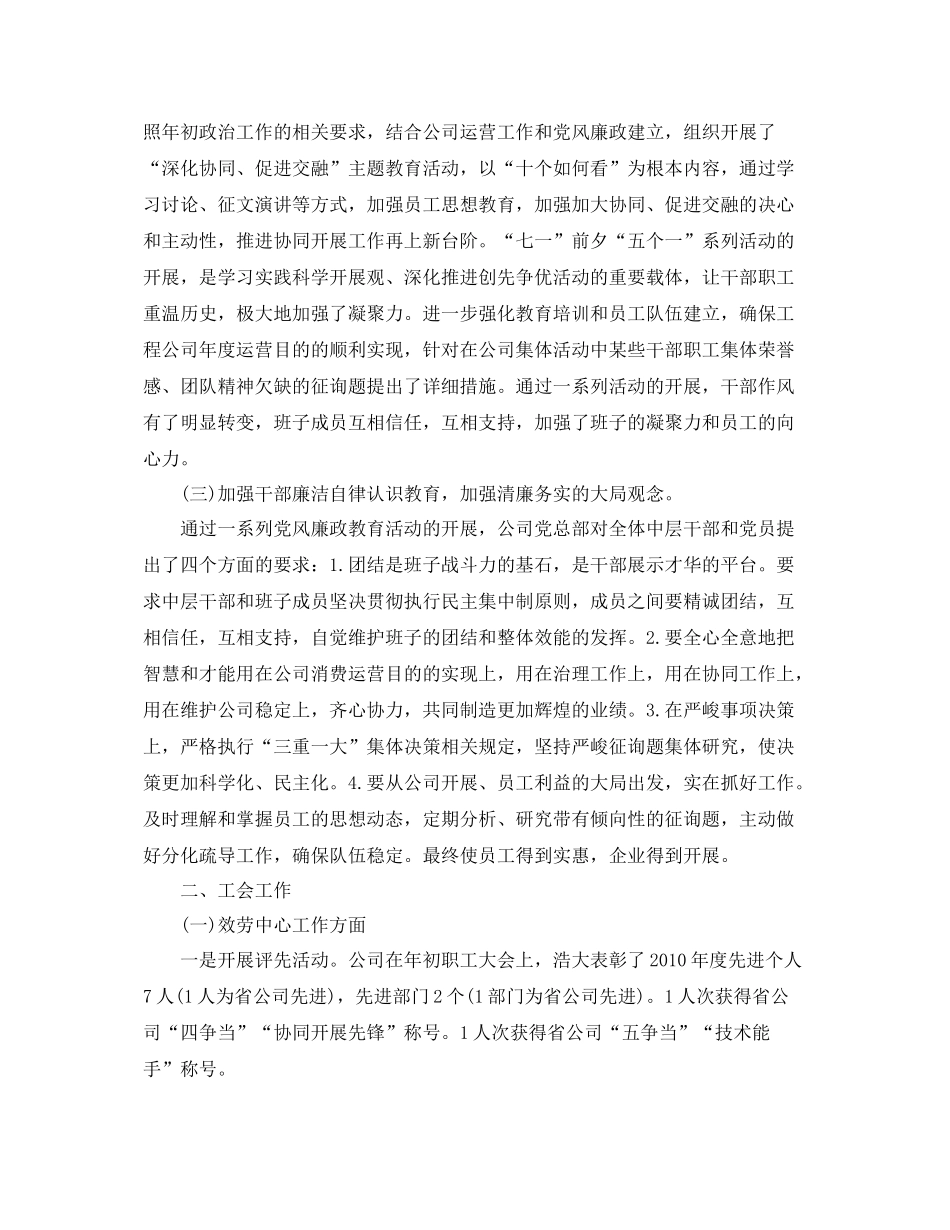 照年初政治工作的相关要求，结合公司运营工作和党风廉政建立，组织开展了“深化协同、促进交融”主题教育活动，以“十个如何看”为根本内容，通过学习讨论、征文演讲等方式，加强员工思想教育，加强加大协同、促进交融的决心和主动性，推进协同开展工作再上新台阶。“七一”前夕“五个一”系列活动的开展，是学习实践科学开展观、深化推进创先争优活动的重要载体，让干部职工重温历史，极大地加强了凝聚力。进一步强化教育培训和员工队伍建立，确保工程公司年度运营目的的顺利实现，针对在公司集体活动中某些干部职工集体荣誉感、团队精神欠缺的征询题提出了详细措施。通过一系列活动的开展，干部作风有了明显转变，班子成员互相信任，互相支持，加强了班子的凝聚力和员工的向心力。

(三)加强干部廉洁自律认识教育，加强清廉务实的大局观念。

通过一系列党风廉政教育活动的开展，公司党总部对全体中层干部和党员提出了四个方面的要求：1.团结是班子战斗力的基石，是干部展示才华的平台。要求中层干部和班子成员坚决贯彻执行民主集中制原则，成员之间要精诚团结，互相信任，互相支持，自觉维护班子的团结和整体效能的发挥。2.要全心全意地把智慧和才能用在公司消费运营目的的实现上，用在治理工作上，用在协同工作上，用在维护公司稳定上，齐心协力，共同制造更加辉煌的业绩。3.在严峻事项决策上，严格执行“三重一大”集体决策相关规定，坚持严峻征询题集体研究，使决策更加科学化、民主化。4.要从公司开展、员工利益的大局出发，实在抓好工作。及时理解和掌握员工的思想动态，定期分析、研究带有倾向性的征询题，主动做好分化疏导工作，确保队伍稳定。最终使员工得到实惠，企业得到开展。

二、工会工作

(一)效劳中心工作方面

一是开展评先活动。公司在年初职工大会上，浩大表彰了2010年度先进个人7人(1人为省公司先进)，先进部门2个(1部门为省公司先进)。1人次获得省公司“四争当”“协同开展先锋”称号。1人次获得省公司“五争当”“技术能手”称号。